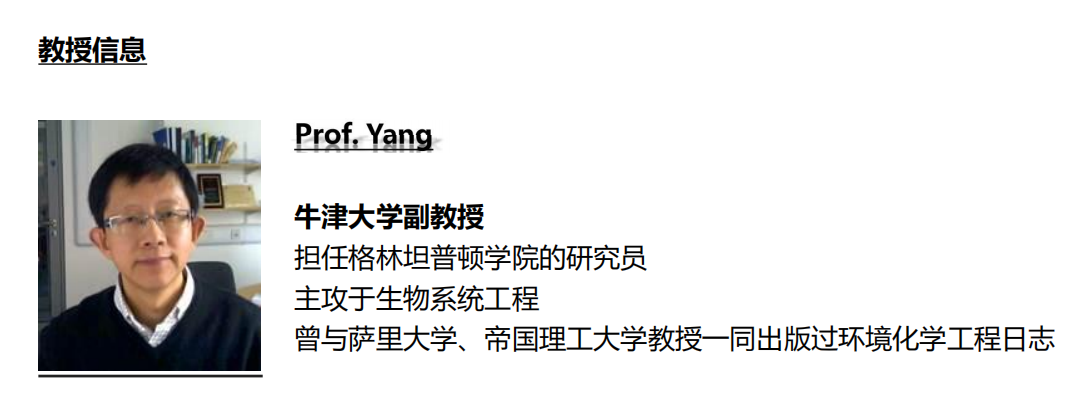 教授信息

Prof. Yang

牛津大学副教授
担任格林坦普顿学院的研究员
主攻于生物系统工程
曾与萨里大学、帝国理工大学教授一同出版过环境化学工程日志